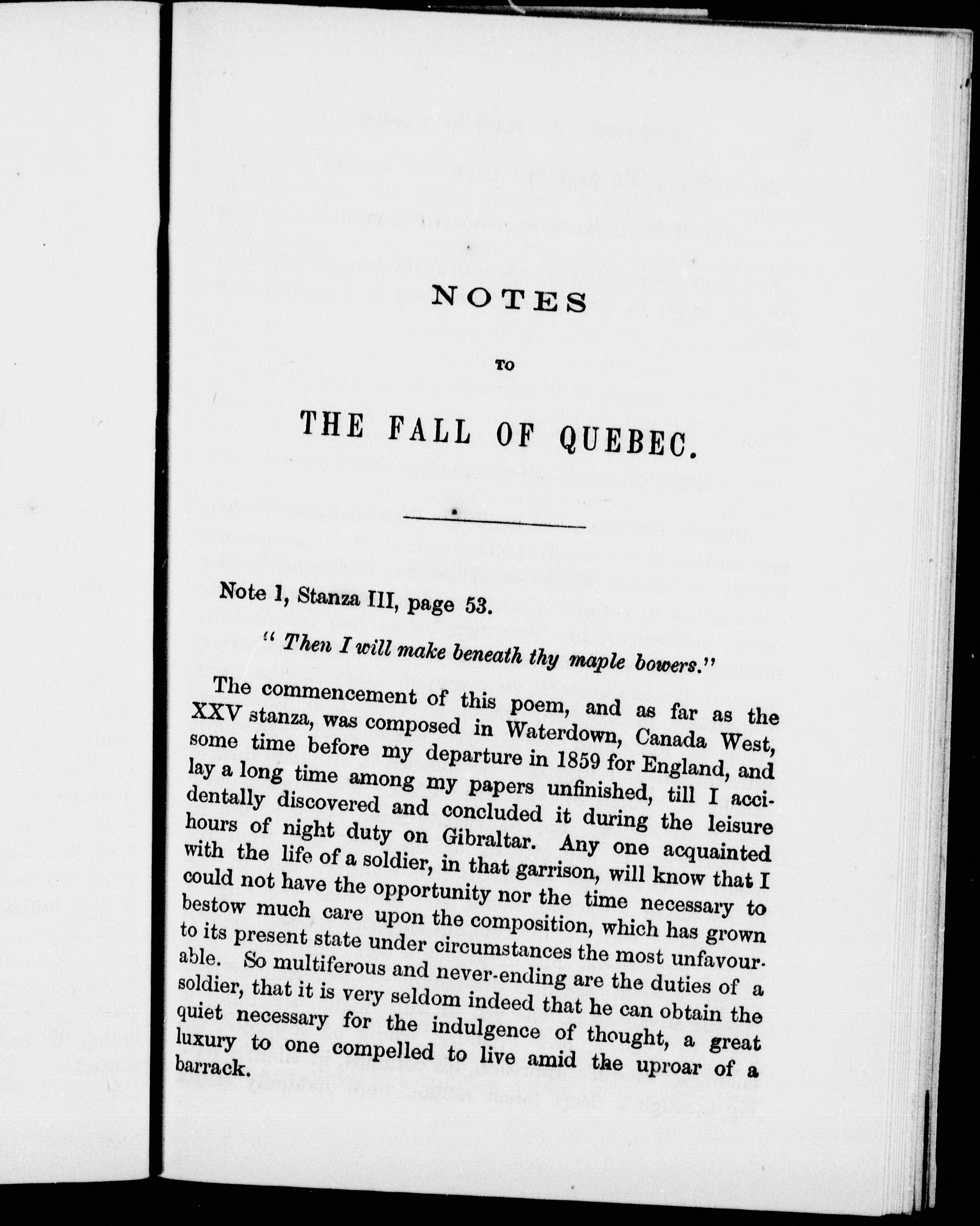 NOTES

TO

THE FALL OF QUEBEC.

Note 1, Stanza III, page 53.

" Then I will make beneath thy maple bowers."

The commencement of this poem, and as far as the XXV stanza, was composed in Waterdown, Canada West, some time before my departure in 1859 for England, and lay a long time among my papers unfinished, till I accidentally discovered and concluded it during the leisure hours of night duty on Gibraltar. Any one acquainted with the life of a soldier, in that garrison, will know that I could not have the opportunity nor the time necessary to bestow much care upon the composition, which has grown to its present state under circumstances the most unfavourable. So multiferous and never-ending are the duties of a soldier, that it is very seldom indeed that he can obtain the quiet necessary for the indulgence of thought, a great luxury to one compelled to live amid the uproar of a barrack.